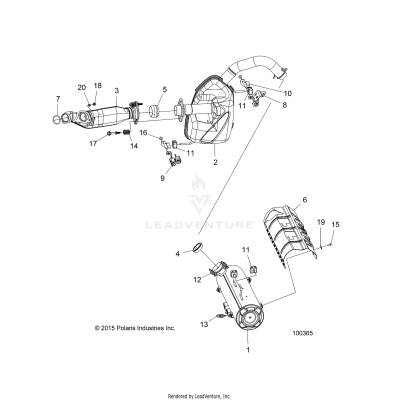 20 18 3 5 7 10 11 8 17 14 16 11 2 9

LEADVENTURE

6 19 15 4 11 12 13 1

© 2015 Polaris Industries Inc.

100365

Rendered by LeadVenture, Inc.